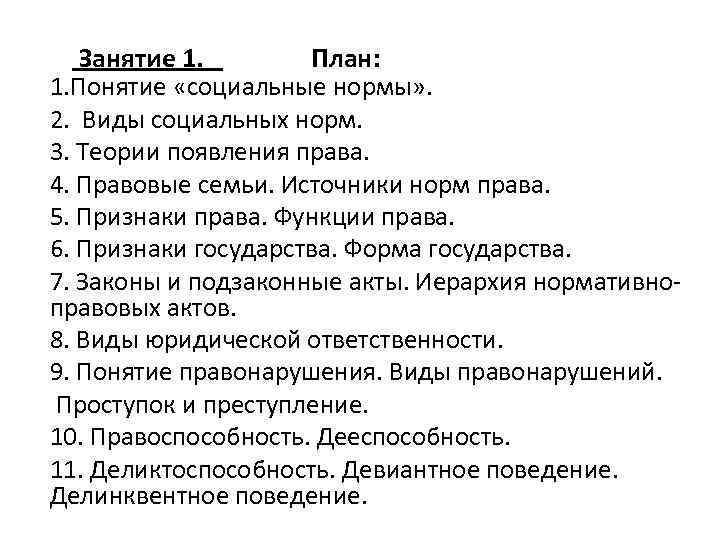 Занятие 1. План:
1.Понятие «социальные нормы».
2. Виды социальных норм.
3. Теории появления права.
4. Правовые семьи. Источники норм права.
5. Признаки права. Функции права.
6. Признаки государства. Форма государства.
7. Законы и подзаконные акты. Иерархия нормативно-правовых актов.
8. Виды юридической ответственности.
9. Понятие правонарушения. Виды правонарушений. Проступок и преступление.
10. Правоспособность. Дееспособность.
11. Деликтоспособность. Девиантное поведение. Делинквентное поведение.